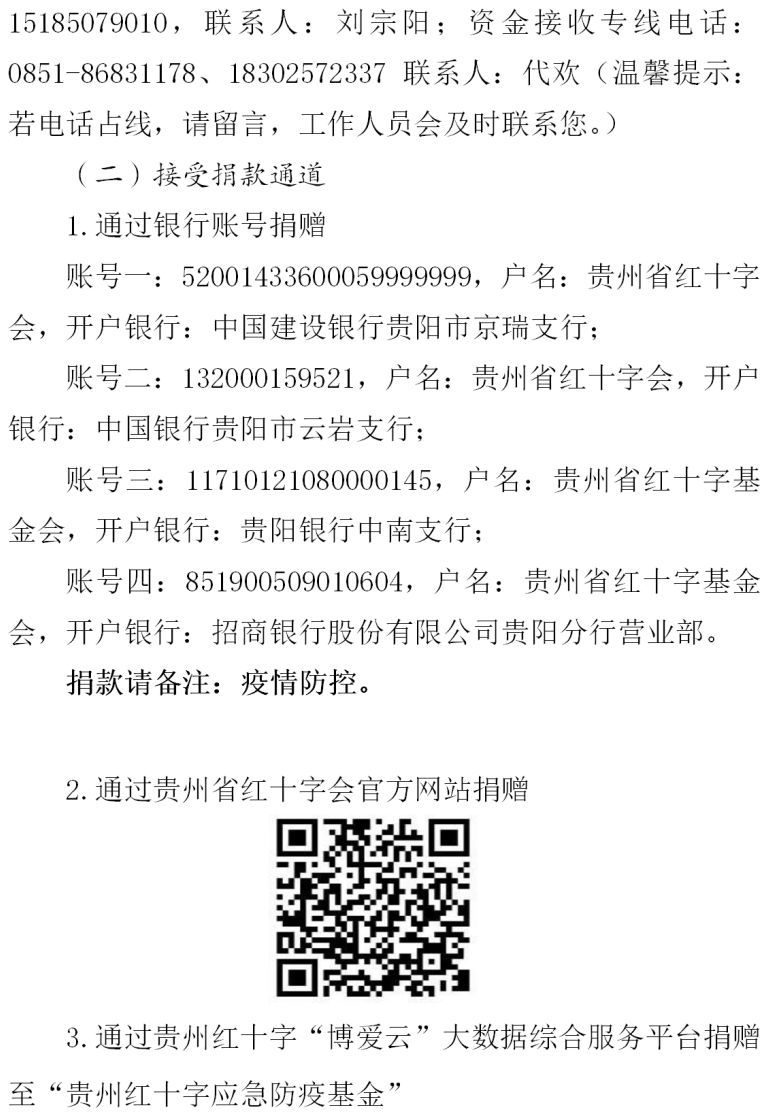 15185079010，联系人：刘宗阳；资金接收专线电话：0851-86831178、18302572337 联系人：代欢（温馨提示：若电话占线，请留言，工作人员会及时联系您。）

（二）接受捐款通道

1.通过银行账号捐赠

账号一：52001433600059999999，户名：贵州省红十字会，开户银行：中国建设银行贵阳市京瑞支行；

账号二：132000159521，户名：贵州省红十字会，开户银行：中国银行贵阳市云岩支行；

账号三：11710121080000145，户名：贵州省红十字基金会，开户银行：贵阳银行中南支行；

账号四：851900509010604，户名：贵州省红十字基金会，开户银行：招商银行股份有限公司贵阳分行营业部。

捐款请备注：疫情防控。

2.通过贵州省红十字会官方网站捐赠

3.通过贵州红十字“博爱云”大数据综合服务平台捐赠至“贵州红十字应急防疫基金”